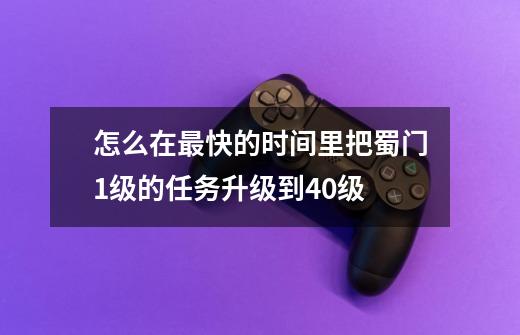 怎么在最快的时间里把蜀门1级的任务升级到40级